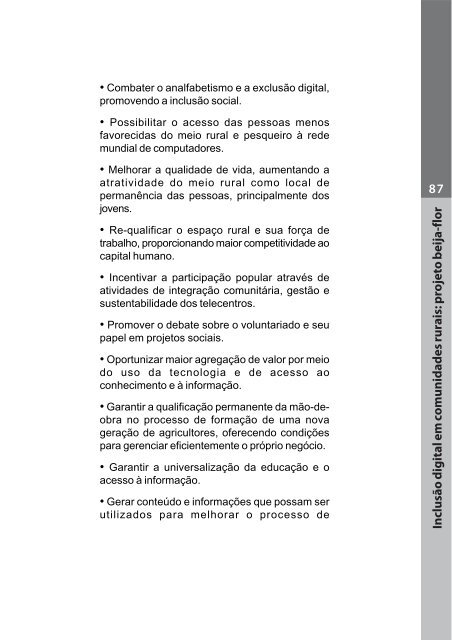 • Combater o analfabetismo e a exclusão digital, promovendo a inclusão social.

• Possibilitar o acesso das pessoas menos favorecidas do meio rural e pesqueiro à rede mundial de computadores.

• Melhorar a qualidade de vida, aumentando a atratividade do meio rural como local de permanência das pessoas, principalmente dos jovens.

• Re-qualificar o espaço rural e sua força de trabalho, proporcionando maior competitividade ao capital humano.

• Incentivar a participação popular através de atividades de integração comunitária, gestão e sustentabilidade dos telecentros.

• Promover o debate sobre o voluntariado e seu papel em projetos sociais.

• Oportunizar maior agregação de valor por meio do uso da tecnologia e de acesso ao conhecimento e à informação.

• Garantir a qualificação permanente da mão-de-obra no processo de formação de uma nova geração de agricultores, oferecendo condições para gerenciar eficientemente o próprio negócio.

• Garantir a universalização da educação e o acesso à informação.

• Gerar conteúdo e informações que possam ser utilizados para melhorar o processo de

87

Inclusão digital em comunidades rurais: projeto beija-flor